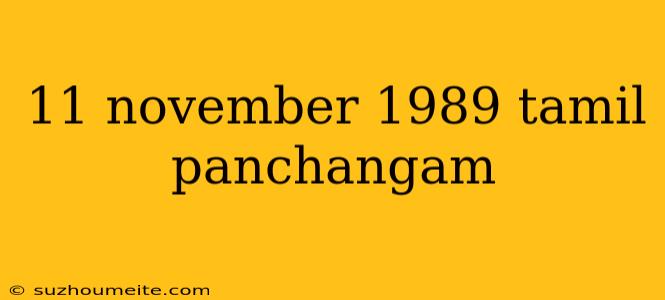 11 november 1989 tamil panchangam

© suzhoumeite.com